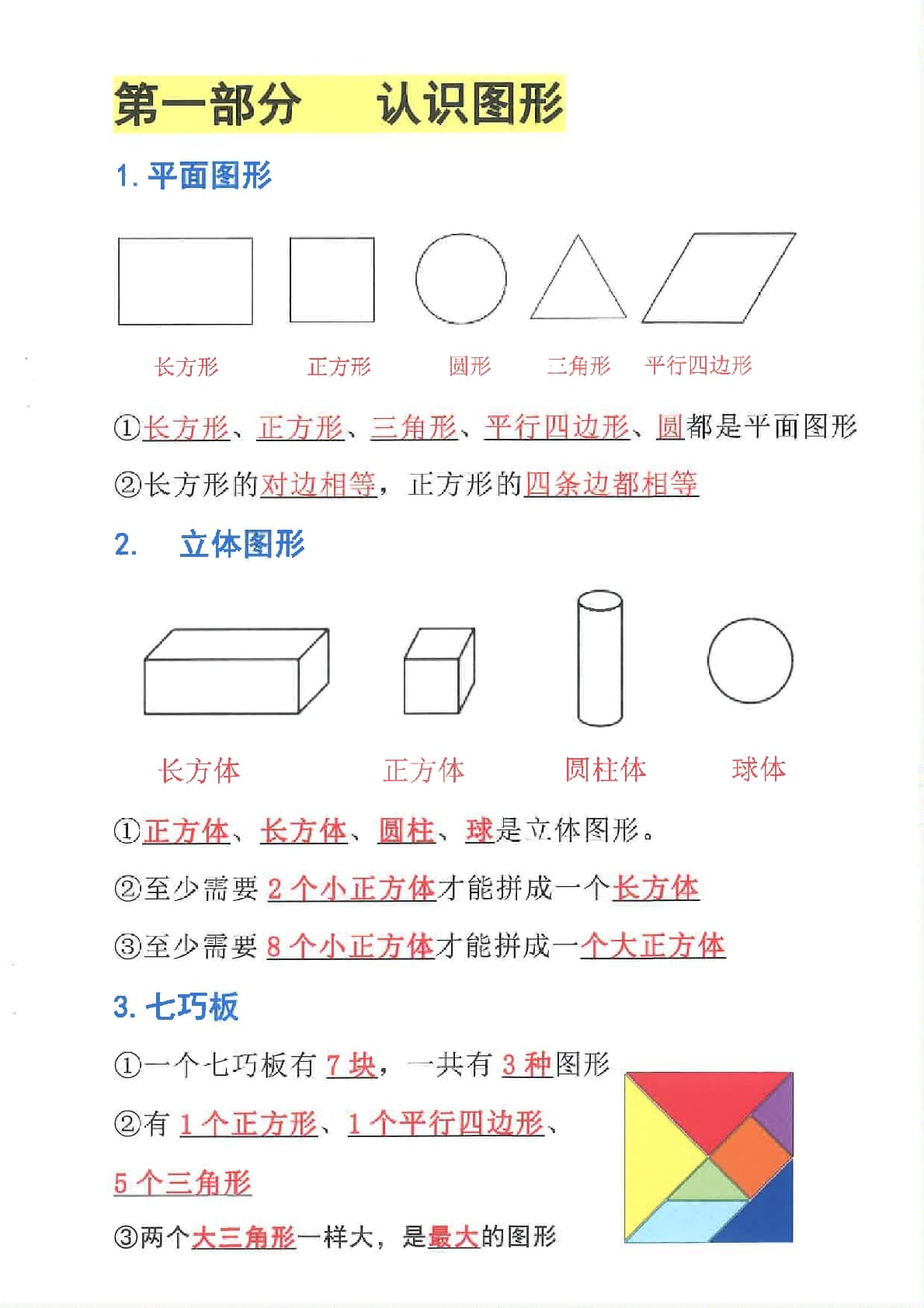 第一部分　认识图形

1. 平面图形

长方形　正方形　圆形　三角形　平行四边形

①长方形、正方形、三角形、平行四边形、圆都是平面图形

②长方形的对边相等，正方形的四条边都相等

2. 立体图形

长方体　正方体　圆柱体　球体

①正方体、长方体、圆柱、球是立体图形。

②至少需要 2 个小正方体才能拼成一个长方体

③至少需要 8 个小正方体才能拼成一个大正方体

3. 七巧板

①一个七巧板有 7 块，一共有 3 种图形

②有 1 个正方形、1 个平行四边形、5 个三角形

③两个大三角形一样大，是最大的图形